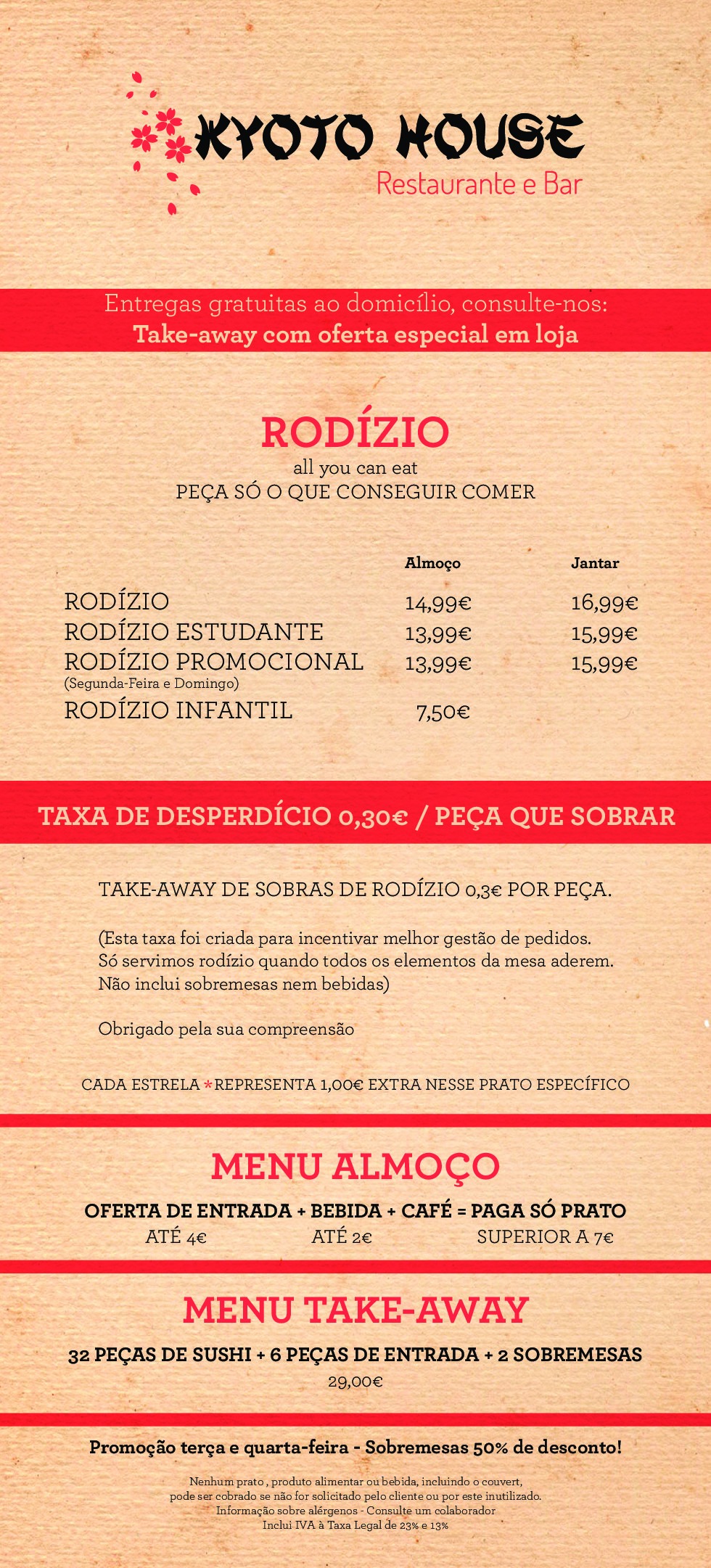 KYOTO HOUSE
Restaurante e Bar

Entregas gratuitas ao domicílio, consulte-nos:
Take-away com oferta especial em loja

RODÍZIO
all you can eat
PEÇA SÓ O QUE CONSEGUIR COMER

| | Almoço | Jantar |
|---|---|---|
| RODÍZIO | 14,99€ | 16,99€ |
| RODÍZIO ESTUDANTE | 13,99€ | 15,99€ |
| RODÍZIO PROMOCIONAL (Segunda-Feira e Domingo) | 13,99€ | 15,99€ |
| RODÍZIO INFANTIL | 7,50€ | |

TAXA DE DESPERDÍCIO 0,30€ / PEÇA QUE SOBRAR

TAKE-AWAY DE SOBRAS DE RODÍZIO 0,3€ POR PEÇA.

(Esta taxa foi criada para incentivar melhor gestão de pedidos. Só servimos rodízio quando todos os elementos da mesa aderem. Não inclui sobremesas nem bebidas)

Obrigado pela sua compreensão

CADA ESTRELA * REPRESENTA 1,00€ EXTRA NESSE PRATO ESPECÍFICO

MENU ALMOÇO
OFERTA DE ENTRADA + BEBIDA + CAFÉ = PAGA SÓ PRATO
ATÉ 4€ ATÉ 2€ SUPERIOR A 7€

MENU TAKE-AWAY
32 PEÇAS DE SUSHI + 6 PEÇAS DE ENTRADA + 2 SOBREMESAS
29,00€

Promoção terça e quarta-feira - Sobremesas 50% de desconto!

Nenhum prato , produto alimentar ou bebida, incluindo o couvert, pode ser cobrado se não for solicitado pelo cliente ou por este inutilizado.
Informação sobre alérgenos - Consulte um colaborador
Inclui IVA à Taxa Legal de 23% e 13%